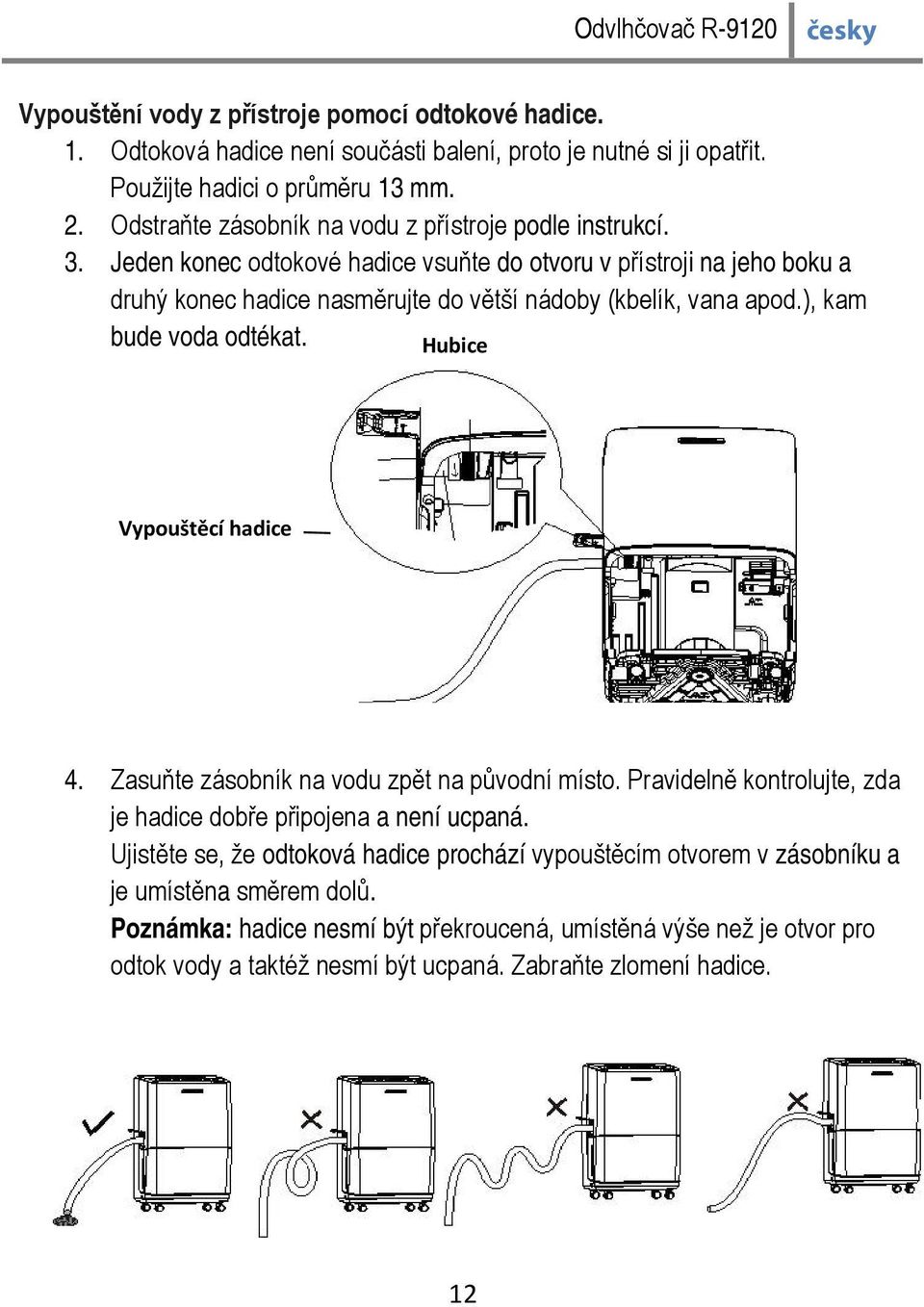 Odvlhčovač R-9120 česky

Vypouštění vody z přístroje pomocí odtokové hadice.

1. Odtoková hadice není součásti balení, proto je nutné si ji opatřit. Použijte hadici o průměru 13 mm.
2. Odstraňte zásobník na vodu z přístroje podle instrukcí.
3. Jeden konec odtokové hadice vsuňte do otvoru v přístroji na jeho boku a druhý konec hadice nasměrujte do větší nádoby (kbelík, vana apod.), kam bude voda odtékat.

Hubice

Vypouštěcí hadice

4. Zasuňte zásobník na vodu zpět na původní místo. Pravidelně kontrolujte, zda je hadice dobře připojena a není ucpaná.
Ujistěte se, že odtoková hadice prochází vypouštěcím otvorem v zásobníku a je umístěna směrem dolů.
Poznámka: hadice nesmí být překroucená, umístěná výše než je otvor pro odtok vody a taktéž nesmí být ucpaná. Zabraňte zlomení hadice.

12